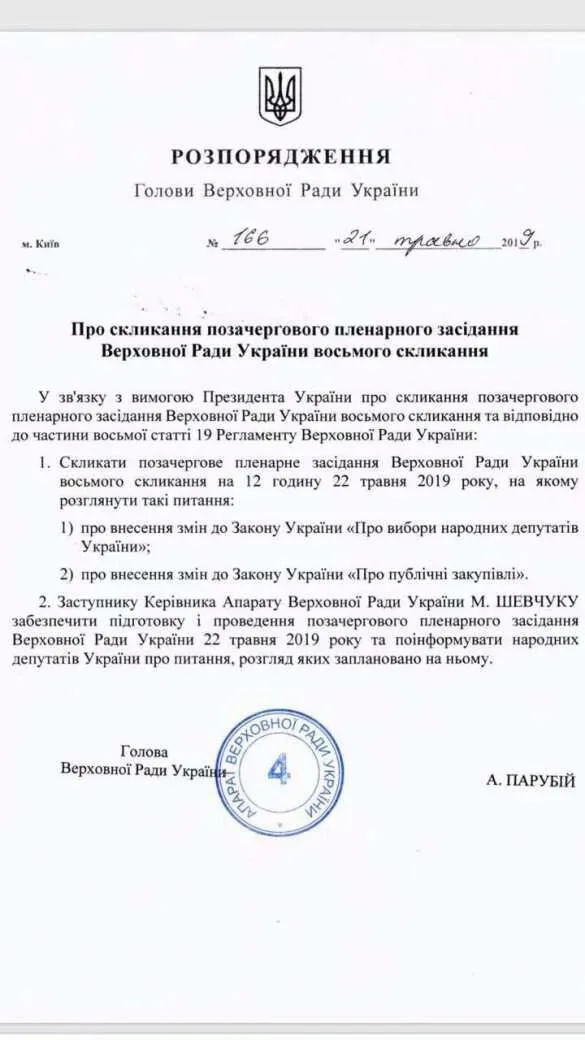 РОЗПОРЯДЖЕННЯ

Голови Верховної Ради України

м. Київ № 166 «21» травня 2019 р.

Про скликання позачергового пленарного засідання Верховної Ради України восьмого скликання

У зв'язку з вимогою Президента України про скликання позачергового пленарного засідання Верховної Ради України восьмого скликання та відповідно до частини восьмої статті 19 Регламенту Верховної Ради України:

1. Скликати позачергове пленарне засідання Верховної Ради України восьмого скликання на 12 годину 22 травня 2019 року, на якому розглянути такі питання:

1) про внесення змін до Закону України «Про вибори народних депутатів України»;

2) про внесення змін до Закону України «Про публічні закупівлі».

2. Заступнику Керівника Апарату Верховної Ради України М. ШЕВЧУКУ забезпечити підготовку і проведення позачергового пленарного засідання Верховної Ради України 22 травня 2019 року та поінформувати народних депутатів України про питання, розгляд яких заплановано на ньому.

Голова
Верховної Ради України

АПАРАТ ВЕРХОВНОЇ РАДИ УКРАЇНИ 4

А. ПАРУБІЙ